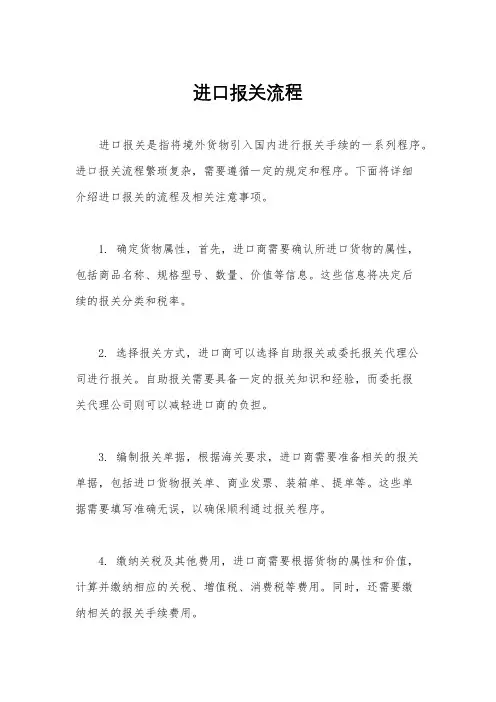 进口报关流程

进口报关是指将境外货物引入国内进行报关手续的一系列程序。进口报关流程繁琐复杂，需要遵循一定的规定和程序。下面将详细介绍进口报关的流程及相关注意事项。

1. 确定货物属性，首先，进口商需要确认所进口货物的属性，包括商品名称、规格型号、数量、价值等信息。这些信息将决定后续的报关分类和税率。

2. 选择报关方式，进口商可以选择自助报关或委托报关代理公司进行报关。自助报关需要具备一定的报关知识和经验，而委托报关代理公司则可以减轻进口商的负担。

3. 编制报关单据，根据海关要求，进口商需要准备相关的报关单据，包括进口货物报关单、商业发票、装箱单、提单等。这些单据需要填写准确无误，以确保顺利通过报关程序。

4. 缴纳关税及其他费用，进口商需要根据货物的属性和价值，计算并缴纳相应的关税、增值税、消费税等费用。同时，还需要缴纳相关的报关手续费用。